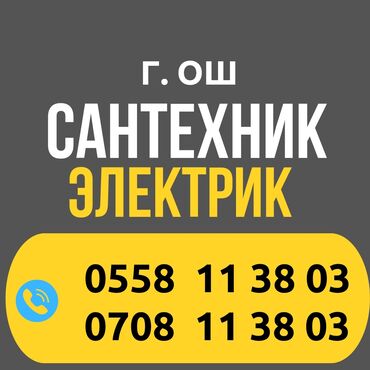 Г. ОШ
САНТЕХНИК
ЭЛЕКТРИК

0558 11 38 03
0708 11 38 03